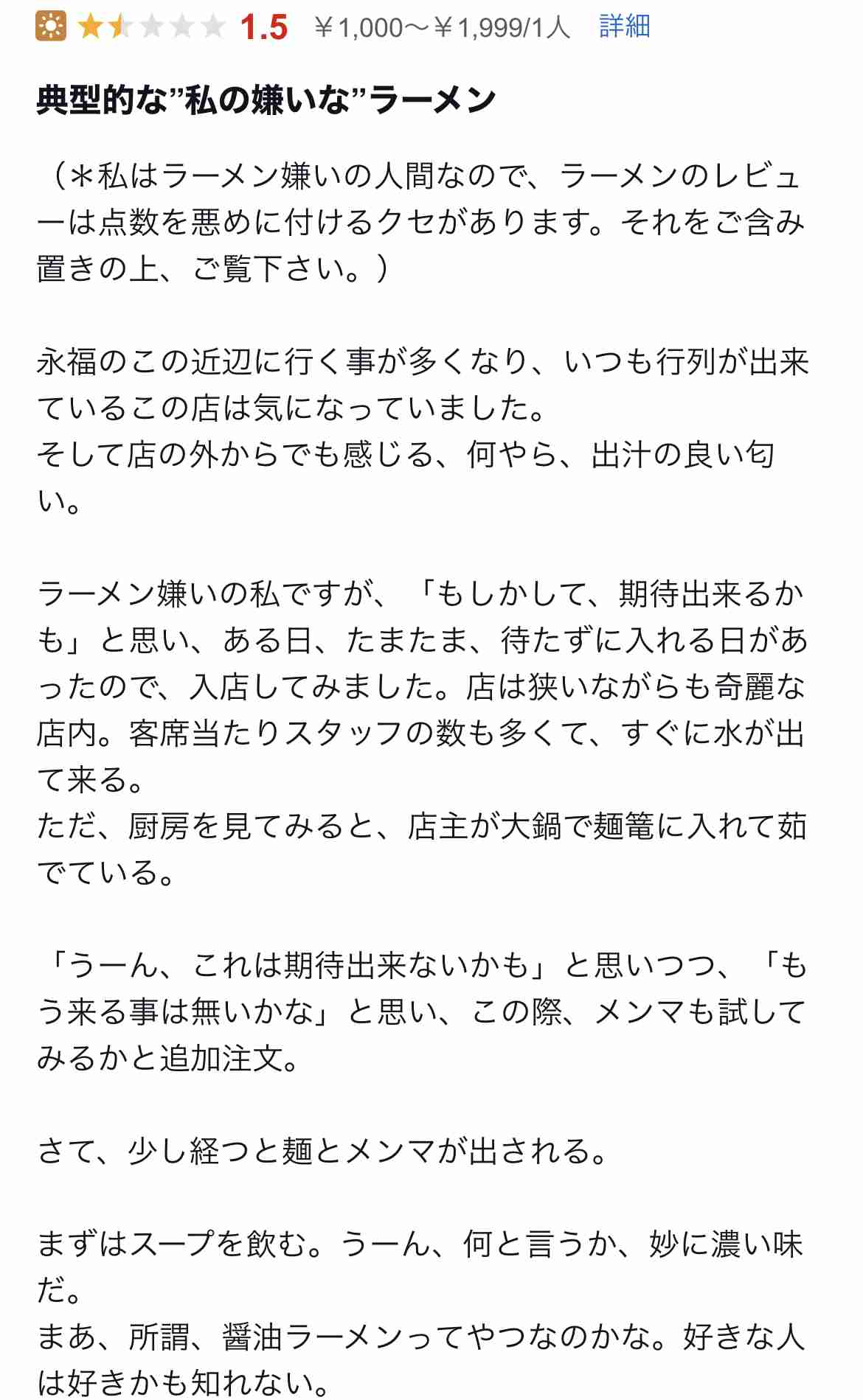 1.5 ￥1,000～￥1,999/1人 詳細

典型的な”私の嫌いな”ラーメン

（＊私はラーメン嫌いの人間なので、ラーメンのレビューは点数を悪めに付けるクセがあります。それをご含み置きの上、ご覧下さい。）

永福のこの近辺に行く事が多くなり、いつも行列が出来ているこの店は気になっていました。
そして店の外からでも感じる、何やら、出汁の良い匂い。

ラーメン嫌いの私ですが、「もしかして、期待出来るかも」と思い、ある日、たまたま、待たずに入れる日があったので、入店してみました。店は狭いながらも奇麗な店内。客席当たりスタッフの数も多くて、すぐに水が出て来る。
ただ、厨房を見てみると、店主が大鍋で麺篭に入れて茹でている。

「うーん、これは期待出来ないかも」と思いつつ、「もう来る事は無いかな」と思い、この際、メンマも試してみるかと追加注文。

さて、少し経つと麺とメンマが出される。

まずはスープを飲む。うーん、何と言うか、妙に濃い味だ。
まあ、所謂、醤油ラーメンってやつなのかな。好きな人は好きかも知れない。